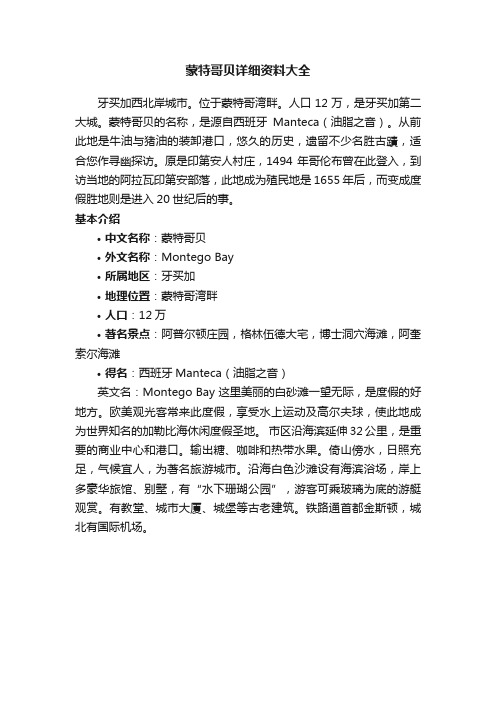 蒙特哥贝详细资料大全

牙买加西北岸城市。位于蒙特哥湾畔。人口 12 万，是牙买加第二大城。蒙特哥贝的名称，是源自西班牙 Manteca（油脂之音）。从前此地是牛油与猪油的装卸港口，悠久的历史，遗留不少名胜古蹟，适合您作寻幽探访。原是印第安人村庄，1494 年哥伦布曾在此登入，到访当地的阿拉瓦印第安部落，此地成为殖民地是 1655 年后，而变成度假胜地则是进入 20 世纪后的事。

基本介绍

• 中文名称：蒙特哥贝
• 外文名称：Montego Bay
• 所属地区：牙买加
• 地理位置：蒙特哥湾畔
• 人口：12 万
• 著名景点：阿普尔顿庄园，格林伍德大宅，博士洞穴海滩，阿奎索尔海滩
• 得名：西班牙 Manteca（油脂之音）

英文名：Montego Bay 这里美丽的白砂滩一望无际，是度假的好地方。欧美观光客常来此度假，享受水上运动及高尔夫球，使此地成为世界知名的加勒比海休闲度假圣地。 市区沿海滨延伸 32 公里，是重要的商业中心和港口。输出糖、咖啡和热带水果。倚山傍水，日照充足，气候宜人，为著名旅游城市。沿海白色沙滩设有海滨浴场，岸上多豪华旅馆、别墅，有“水下珊瑚公园”，游客可乘玻璃为底的游艇观赏。有教堂、城市大厦、城堡等古老建筑。铁路通首都金斯顿，城北有国际机场。